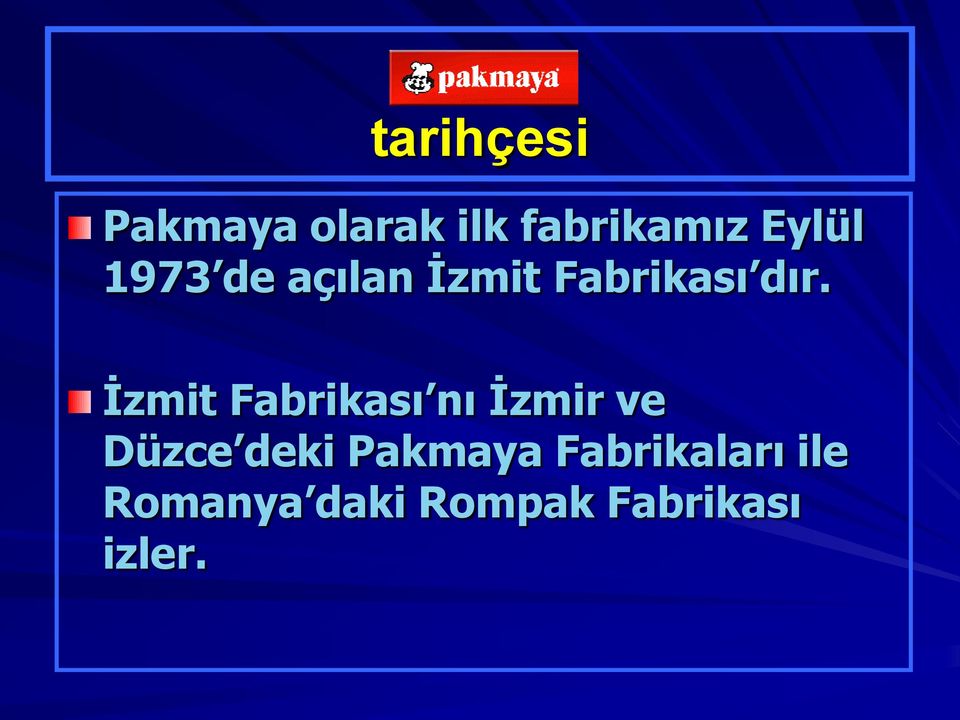 pakmaya
tarihçesi

Pakmaya olarak ilk fabrikamız Eylül 1973’de açılan İzmit Fabrikası’dır.

İzmit Fabrikası’nı İzmir ve Düzce’deki Pakmaya Fabrikaları ile Romanya’daki Rompak Fabrikası izler.